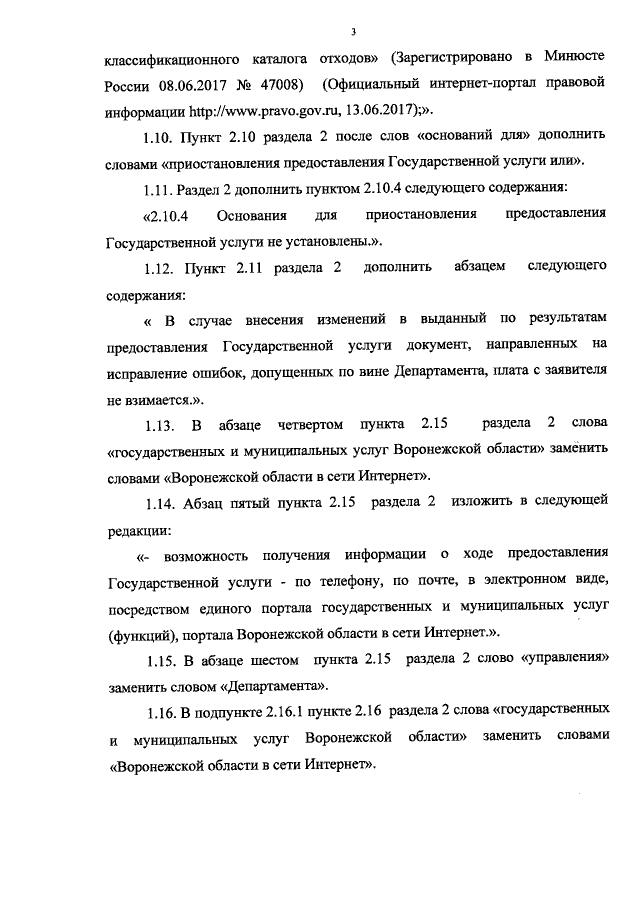 3

классификационного каталога отходов» (Зарегистрировано в Минюсте России 08.06.2017 № 47008) (Официальный интернет-портал правовой информации http://www.pravo.gov.ru, 13.06.2017);».

1.10. Пункт 2.10 раздела 2 после слов «оснований для» дополнить словами «приостановления предоставления Государственной услуги или».

1.11. Раздел 2 дополнить пунктом 2.10.4 следующего содержания:

«2.10.4 Основания для приостановления предоставления Государственной услуги не установлены.».

1.12. Пункт 2.11 раздела 2 дополнить абзацем следующего содержания:

« В случае внесения изменений в выданный по результатам предоставления Государственной услуги документ, направленных на исправление ошибок, допущенных по вине Департамента, плата с заявителя не взимается.».

1.13. В абзаце четвертом пункта 2.15 раздела 2 слова «государственных и муниципальных услуг Воронежской области» заменить словами «Воронежской области в сети Интернет».

1.14. Абзац пятый пункта 2.15 раздела 2 изложить в следующей редакции:

«- возможность получения информации о ходе предоставления Государственной услуги - по телефону, по почте, в электронном виде, посредством единого портала государственных и муниципальных услуг (функций), портала Воронежской области в сети Интернет.».

1.15. В абзаце шестом пункта 2.15 раздела 2 слово «управления» заменить словом «Департамента».

1.16. В подпункте 2.16.1 пункте 2.16 раздела 2 слова «государственных и муниципальных услуг Воронежской области» заменить словами «Воронежской области в сети Интернет».